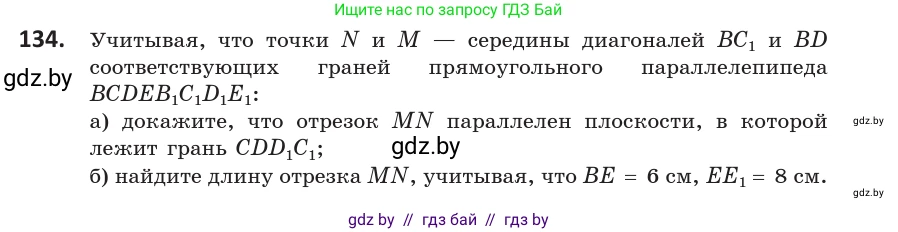 Ищите нас по запросу ГДЗ Бай

134. Учитывая, что точки $N$ и $M$ — середины диагоналей $BC_1$ и $BD$ соответствующих граней прямоугольного параллелепипеда $BCDEB_1C_1D_1E_1$:

gdz.by

а) докажите, что отрезок $MN$ параллелен плоскости, в которой лежит грань $CDD_1C_1$;

gdz.by

gdz.by

б) найдите длину отрезка $MN$, учитывая, что $BE = 6$ см, $EE_1 = 8$ см.

gdz.by

gdz by // гдз бай // гдз by